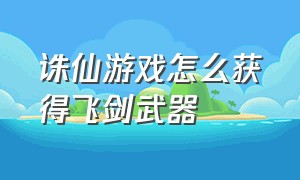 诛仙游戏怎么获得飞剑武器